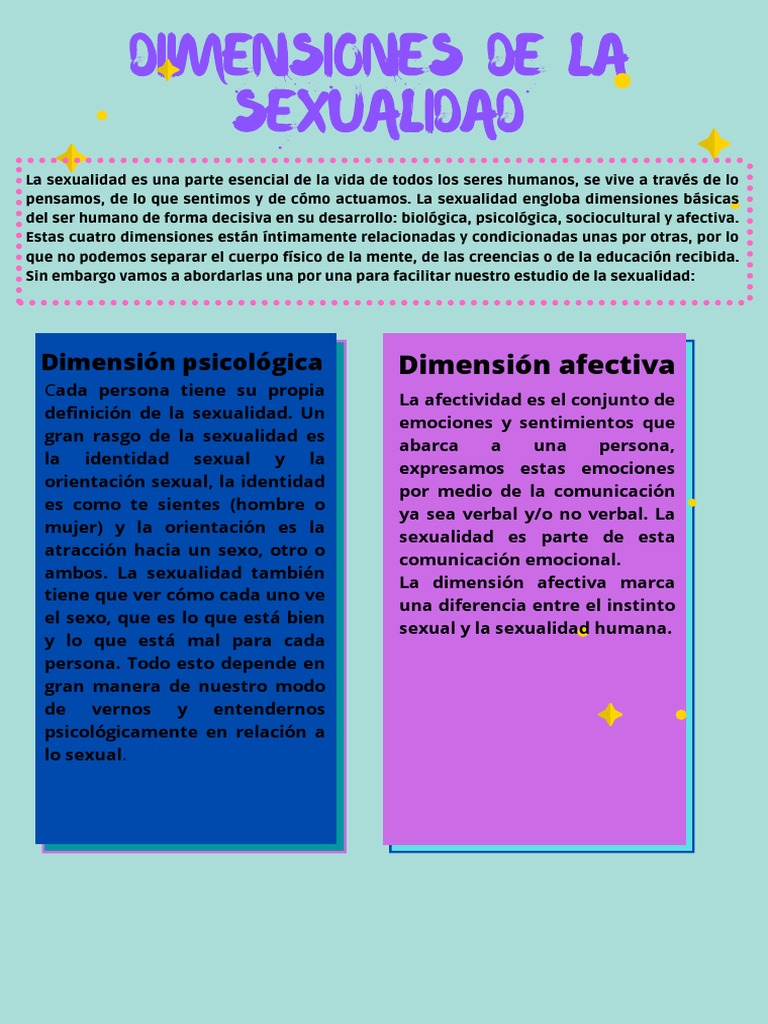 DIMENSIONES DE LA SEXUALIDAD

La sexualidad es una parte esencial de la vida de todos los seres humanos, se vive a través de lo pensamos, de lo que sentimos y de cómo actuamos. La sexualidad engloba dimensiones básicas del ser humano de forma decisiva en su desarrollo: biológica, psicológica, sociocultural y afectiva. Estas cuatro dimensiones están íntimamente relacionadas y condicionadas unas por otras, por lo que no podemos separar el cuerpo físico de la mente, de las creencias o de la educación recibida. Sin embargo vamos a abordarlas una por una para facilitar nuestro estudio de la sexualidad:

Dimensión psicológica

Cada persona tiene su propia definición de la sexualidad. Un gran rasgo de la sexualidad es la identidad sexual y la orientación sexual, la identidad es como te sientes (hombre o mujer) y la orientación es la atracción hacia un sexo, otro o ambos. La sexualidad también tiene que ver cómo cada uno ve el sexo, que es lo que está bien y lo que está mal para cada persona. Todo esto depende en gran manera de nuestro modo de vernos y entendernos psicológicamente en relación a lo sexual.

Dimensión afectiva

La afectividad es el conjunto de emociones y sentimientos que abarca a una persona, expresamos estas emociones por medio de la comunicación ya sea verbal y/o no verbal. La sexualidad es parte de esta comunicación emocional.
La dimensión afectiva marca una diferencia entre el instinto sexual y la sexualidad humana.